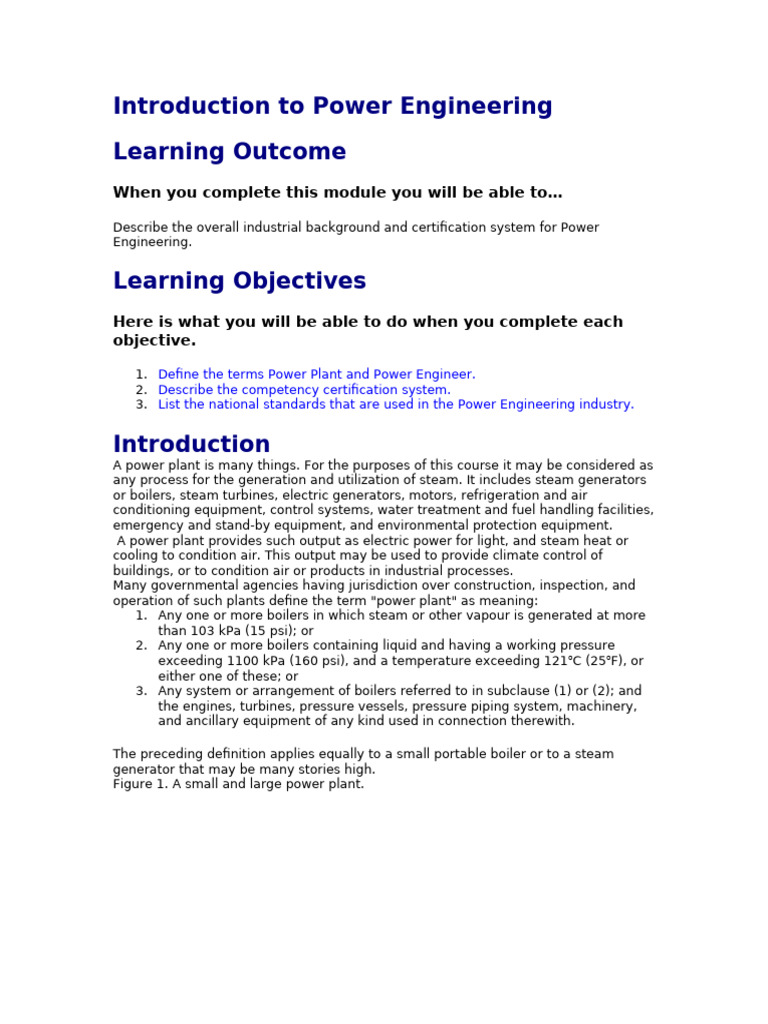 Introduction to Power Engineering

Learning Outcome

When you complete this module you will be able to…

Describe the overall industrial background and certification system for Power Engineering.

Learning Objectives

Here is what you will be able to do when you complete each objective.

1. Define the terms Power Plant and Power Engineer.
2. Describe the competency certification system.
3. List the national standards that are used in the Power Engineering industry.

Introduction

A power plant is many things. For the purposes of this course it may be considered as any process for the generation and utilization of steam. It includes steam generators or boilers, steam turbines, electric generators, motors, refrigeration and air conditioning equipment, control systems, water treatment and fuel handling facilities, emergency and stand-by equipment, and environmental protection equipment.

A power plant provides such output as electric power for light, and steam heat or cooling to condition air. This output may be used to provide climate control of buildings, or to condition air or products in industrial processes.

Many governmental agencies having jurisdiction over construction, inspection, and operation of such plants define the term "power plant" as meaning:

1. Any one or more boilers in which steam or other vapour is generated at more than 103 kPa (15 psi); or
2. Any one or more boilers containing liquid and having a working pressure exceeding 1100 kPa (160 psi), and a temperature exceeding 121°C (25°F), or either one of these; or
3. Any system or arrangement of boilers referred to in subclause (1) or (2); and the engines, turbines, pressure vessels, pressure piping system, machinery, and ancillary equipment of any kind used in connection therewith.

The preceding definition applies equally to a small portable boiler or to a steam generator that may be many stories high.
Figure 1. A small and large power plant.